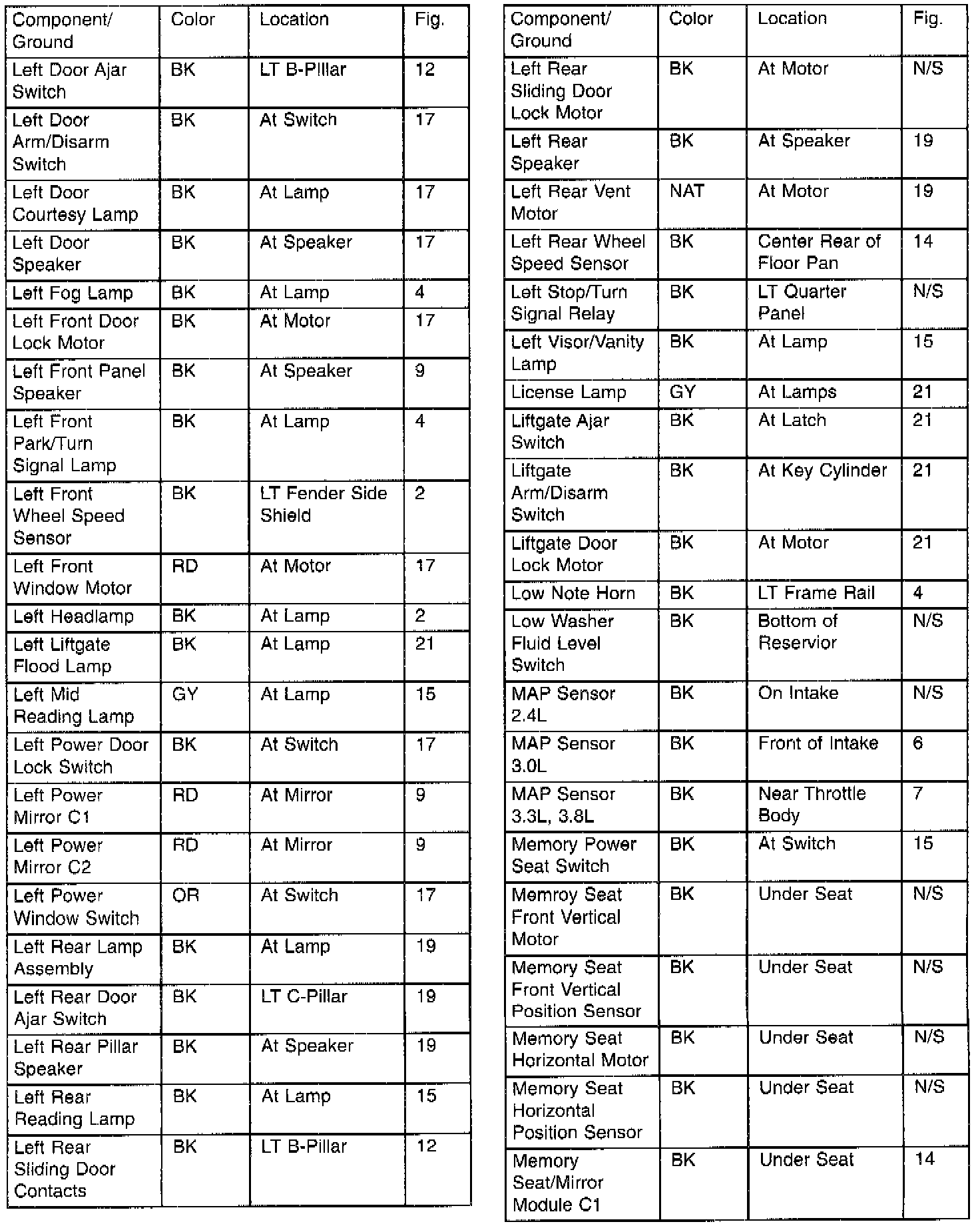 | Component/ Ground | Color | Location | Fig. |
|---|---|---|---|
| Left Door Ajar Switch | BK | LT B-Pillar | 12 |
| Left Door Arm/Disarm Switch | BK | At Switch | 17 |
| Left Door Courtesy Lamp | BK | At Lamp | 17 |
| Left Door Speaker | BK | At Speaker | 17 |
| Left Fog Lamp | BK | At Lamp | 4 |
| Left Front Door Lock Motor | BK | At Motor | 17 |
| Left Front Panel Speaker | BK | At Speaker | 9 |
| Left Front Park/Turn Signal Lamp | BK | At Lamp | 4 |
| Left Front Wheel Speed Sensor | BK | LT Fender Side Shield | 2 |
| Left Front Window Motor | RD | At Motor | 17 |
| Left Headlamp | BK | At Lamp | 2 |
| Left Liftgate Flood Lamp | BK | At Lamp | 21 |
| Left Mid Reading Lamp | GY | At Lamp | 15 |
| Left Power Door Lock Switch | BK | At Switch | 17 |
| Left Power Mirror C1 | RD | At Mirror | 9 |
| Left Power Mirror C2 | RD | At Mirror | 9 |
| Left Power Window Switch | OR | At Switch | 17 |
| Left Rear Lamp Assembly | BK | At Lamp | 19 |
| Left Rear Door Ajar Switch | BK | LT C-Pillar | 19 |
| Left Rear Pillar Speaker | BK | At Speaker | 19 |
| Left Rear Reading Lamp | BK | At Lamp | 15 |
| Left Rear Sliding Door Contacts | BK | LT B-Pillar | 12 |

| Component/ Ground | Color | Location | Fig. |
|---|---|---|---|
| Left Rear Sliding Door Lock Motor | BK | At Motor | N/S |
| Left Rear Speaker | BK | At Speaker | 19 |
| Left Rear Vent Motor | NAT | At Motor | 19 |
| Left Rear Wheel Speed Sensor | BK | Center Rear of Floor Pan | 14 |
| Left Stop/Turn Signal Relay | BK | LT Quarter Panel | N/S |
| Left Visor/Vanity Lamp | BK | At Lamp | 15 |
| License Lamp | GY | At Lamps | 21 |
| Liftgate Ajar Switch | BK | At Latch | 21 |
| Liftgate Arm/Disarm Switch | BK | At Key Cylinder | 21 |
| Liftgate Door Lock Motor | BK | At Motor | 21 |
| Low Note Horn | BK | LT Frame Rail | 4 |
| Low Washer Fluid Level Switch | BK | Bottom of Reservior | N/S |
| MAP Sensor 2.4L | BK | On Intake | N/S |
| MAP Sensor 3.0L | BK | Front of Intake | 6 |
| MAP Sensor 3.3L, 3.8L | BK | Near Throttle Body | 7 |
| Memory Power Seat Switch | BK | At Switch | 15 |
| Memroy Seat Front Vertical Motor | BK | Under Seat | N/S |
| Memory Seat Front Vertical Position Sensor | BK | Under Seat | N/S |
| Memory Seat Horizontal Motor | BK | Under Seat | N/S |
| Memory Seat Horizontal Position Sensor | BK | Under Seat | N/S |
| Memory Seat/Mirror Module C1 | BK | Under Seat | 14 |